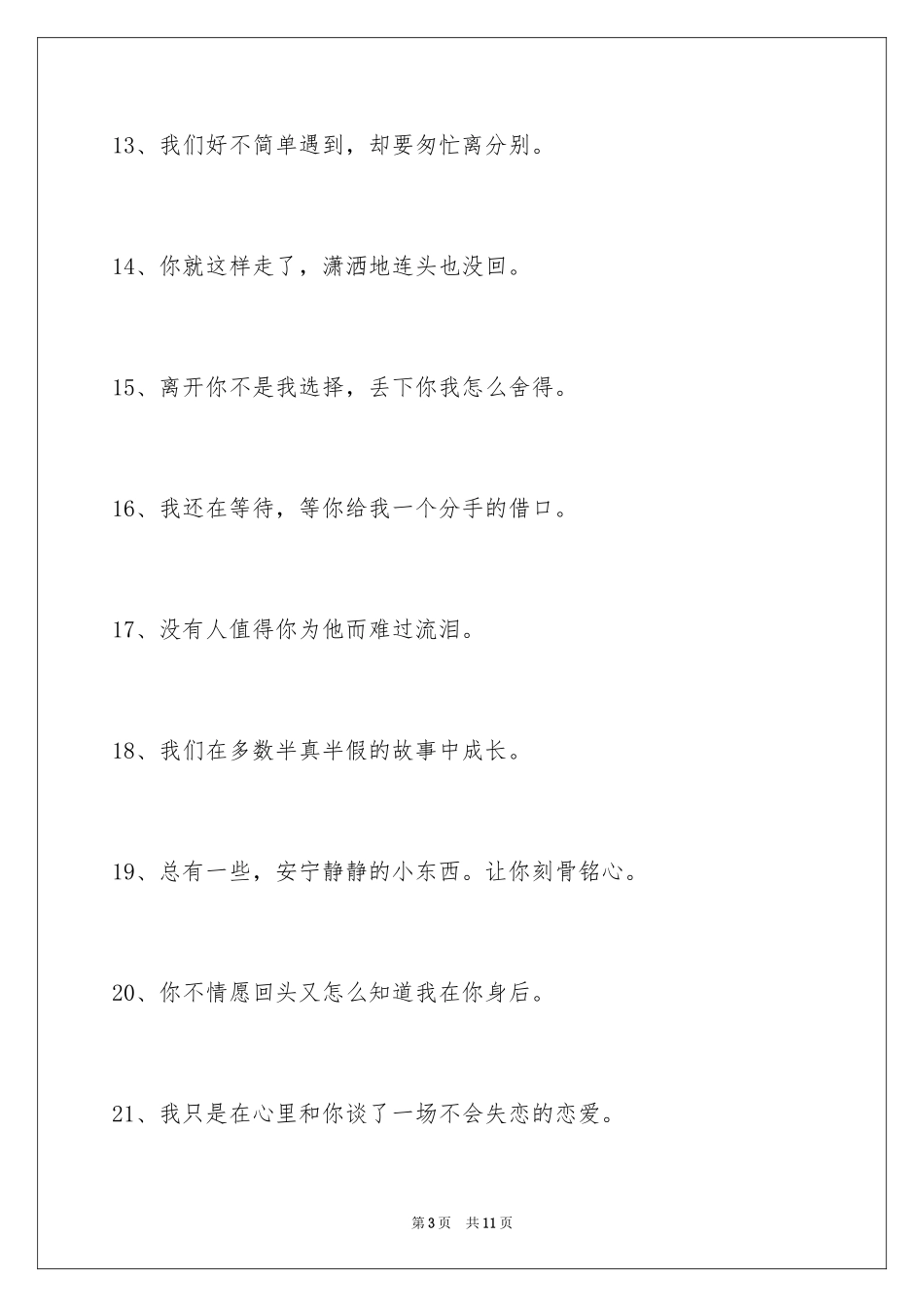 13、我们好不简单遇到，却要匆忙离分别。

14、你就这样走了，潇洒地连头也没回。

15、离开你不是我选择，丢下你我怎么舍得。

16、我还在等待，等你给我一个分手的借口。

17、没有人值得你为他而难过流泪。

18、我们在多数半真半假的故事中成长。

19、总有一些，安宁静静的小东西。让你刻骨铭心。

20、你不情愿回头又怎么知道我在你身后。

21、我只是在心里和你谈了一场不会失恋的恋爱。

第3页　共11页